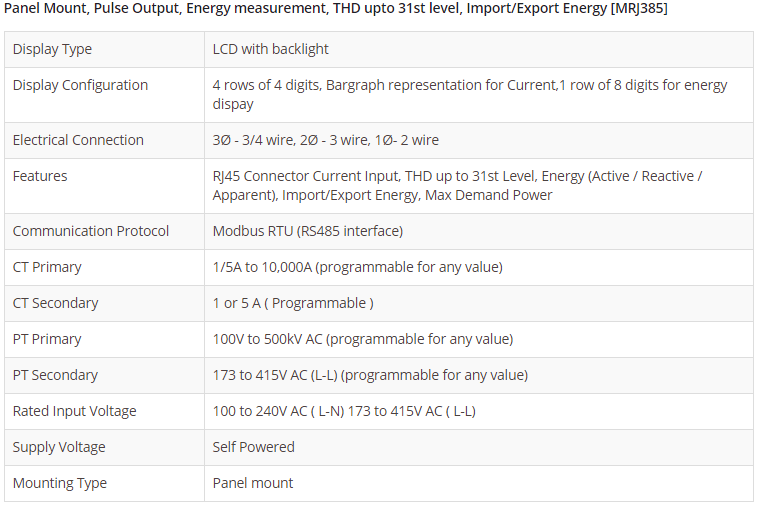 Panel Mount, Pulse Output, Energy measurement, THD upto 31st level, Import/Export Energy [MRJ385]

| Display Type | LCD with backlight |
|---|---|
| Display Configuration | 4 rows of 4 digits, Bargraph representation for Current,1 row of 8 digits for energy dispay |
| Electrical Connection | 3Ø - 3/4 wire, 2Ø - 3 wire, 1Ø- 2 wire |
| Features | RJ45 Connector Current Input, THD up to 31st Level, Energy (Active / Reactive / Apparent), Import/Export Energy, Max Demand Power |
| Communication Protocol | Modbus RTU (RS485 interface) |
| CT Primary | 1/5A to 10,000A (programmable for any value) |
| CT Secondary | 1 or 5 A ( Programmable ) |
| PT Primary | 100V to 500kV AC (programmable for any value) |
| PT Secondary | 173 to 415V AC (L-L) (programmable for any value) |
| Rated Input Voltage | 100 to 240V AC ( L-N) 173 to 415V AC ( L-L) |
| Supply Voltage | Self Powered |
| Mounting Type | Panel mount |